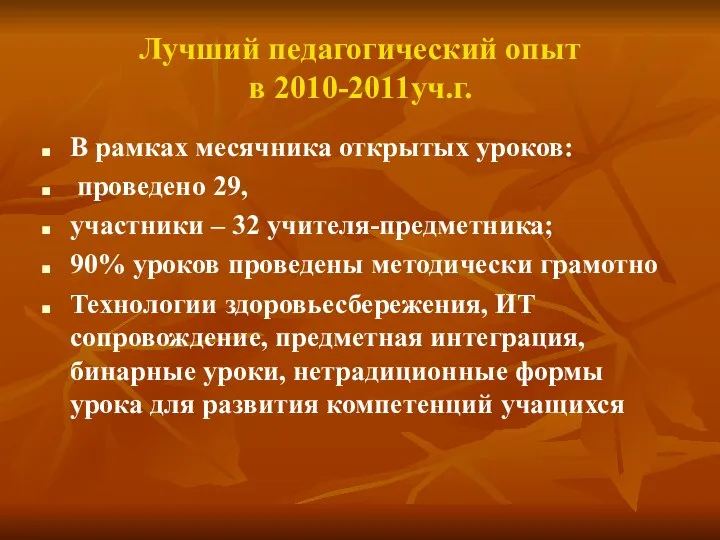 Лучший педагогический опыт
в 2010-2011уч.г.

- В рамках месячника открытых уроков:
- проведено 29,
- участники – 32 учителя-предметника;
- 90% уроков проведены методически грамотно
- Технологии здоровьесбережения, ИТ сопровождение, предметная интеграция, бинарные уроки, нетрадиционные формы урока для развития компетенций учащихся